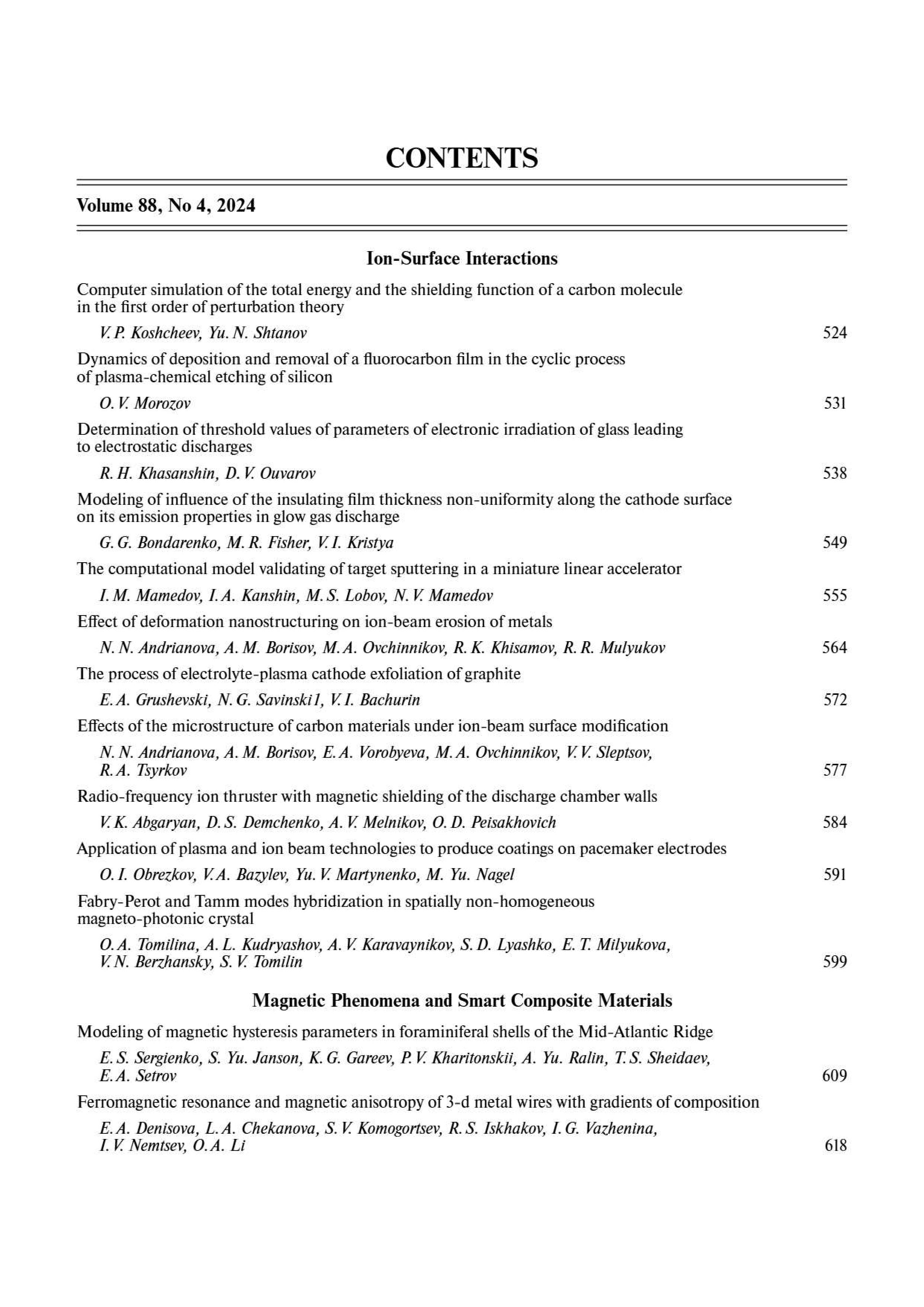 CONTENTS

Volume 88, No 4, 2024

Ion-Surface Interactions

Computer simulation of the total energy and the shielding function of a carbon molecule in the first order of perturbation theory

V. P. Koshcheev, Yu. N. Shtanov 524

Dynamics of deposition and removal of a fluorocarbon film in the cyclic process of plasma-chemical etching of silicon

O. V. Morozov 531

Determination of threshold values of parameters of electronic irradiation of glass leading to electrostatic discharges

R. H. Khasanshin, D. V. Ouvarov 538

Modeling of influence of the insulating film thickness non-uniformity along the cathode surface on its emission properties in glow gas discharge

G. G. Bondarenko, M. R. Fisher, V. I. Kristya 549

The computational model validating of target sputtering in a miniature linear accelerator

I. M. Mamedov, I. A. Kanshin, M. S. Lobov, N. V. Mamedov 555

Effect of deformation nanostructuring on ion-beam erosion of metals

N. N. Andrianova, A. M. Borisov, M. A. Ovchinnikov, R. K. Khisamov, R. R. Mulyukov 564

The process of electrolyte-plasma cathode exfoliation of graphite

E. A. Grushevski, N. G. Savinski1, V. I. Bachurin 572

Effects of the microstructure of carbon materials under ion-beam surface modification

N. N. Andrianova, A. M. Borisov, E. A. Vorobyeva, M. A. Ovchinnikov, V. V. Sleptsov, R. A. Tsyrkov 577

Radio-frequency ion thruster with magnetic shielding of the discharge chamber walls

V. K. Abgaryan, D. S. Demchenko, A. V. Melnikov, O. D. Peisakhovich 584

Application of plasma and ion beam technologies to produce coatings on pacemaker electrodes

O. I. Obrezkov, V. A. Bazylev, Yu. V. Martynenko, M. Yu. Nagel 591

Fabry-Perot and Tamm modes hybridization in spatially non-homogeneous magneto-photonic crystal

O. A. Tomilina, A. L. Kudryashov, A. V. Karavaynikov, S. D. Lyashko, E. T. Milyukova, V. N. Berzhansky, S. V. Tomilin 599

Magnetic Phenomena and Smart Composite Materials

Modeling of magnetic hysteresis parameters in foraminiferal shells of the Mid-Atlantic Ridge

E. S. Sergienko, S. Yu. Janson, K. G. Gareev, P. V. Kharitonskii, A. Yu. Ralin, T. S. Sheidaev, E. A. Setrov 609

Ferromagnetic resonance and magnetic anisotropy of 3-d metal wires with gradients of composition

E. A. Denisova, L. A. Chekanova, S. V. Komogortsev, R. S. Iskhakov, I. G. Vazhenina, I. V. Nemtsev, O. A. Li 618